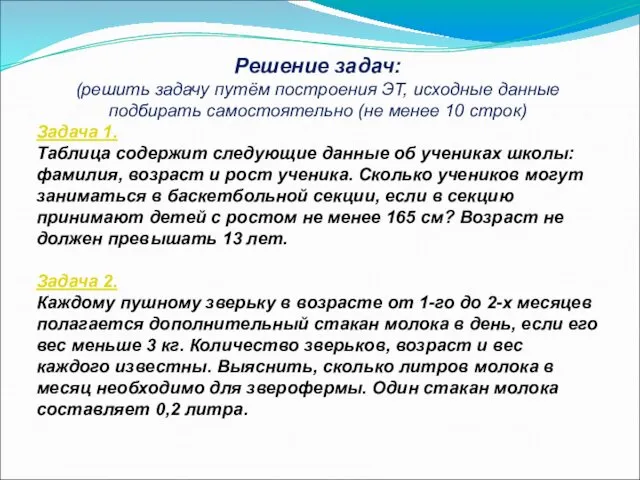 Решение задач:
(решить задачу путём построения ЭТ, исходные данные подбирать самостоятельно (не менее 10 строк)

Задача 1.
Таблица содержит следующие данные об учениках школы: фамилия, возраст и рост ученика. Сколько учеников могут заниматься в баскетбольной секции, если в секцию принимают детей с ростом не менее 165 см? Возраст не должен превышать 13 лет.

Задача 2.
Каждому пушному зверьку в возрасте от 1-го до 2-х месяцев полагается дополнительный стакан молока в день, если его вес меньше 3 кг. Количество зверьков, возраст и вес каждого известны. Выяснить, сколько литров молока в месяц необходимо для зверофермы. Один стакан молока составляет 0,2 литра.